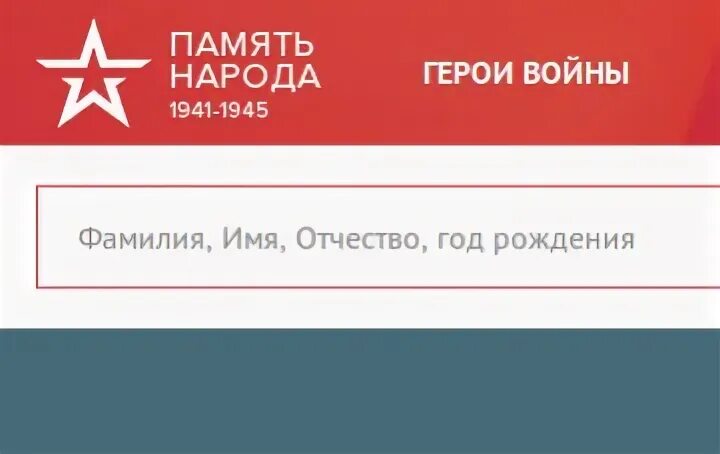 ПАМЯТЬ НАРОДА
1941-1945

ГЕРОИ ВОЙНЫ

Фамилия, Имя, Отчество, год рождения